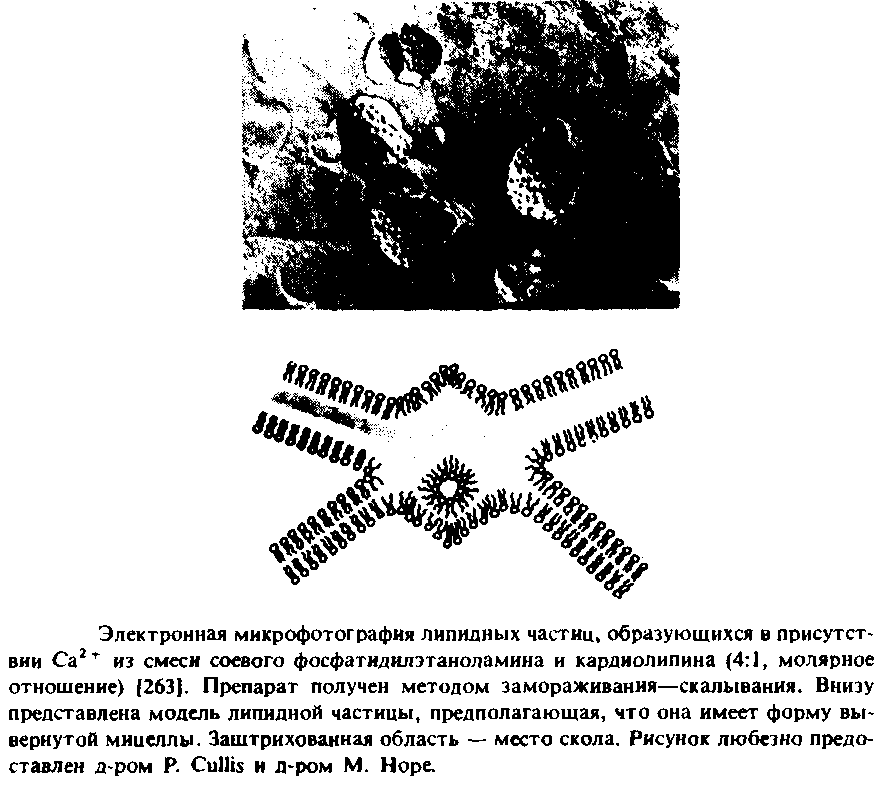 Электронная микрофотография липидных частиц, образующихся в присутствии $Ca^{2+}$ из смеси соевого фосфатидилэтаноламина и кардиолипина (4:1, молярное отношение) [263]. Препарат получен методом замораживания—скалывания. Внизу представлена модель липидной частицы, предполагающая, что она имеет форму вывернутой мицеллы. Заштрихованная область — место скола. Рисунок любезно предоставлен д-ром P. Cullis и д-ром M. Hope.